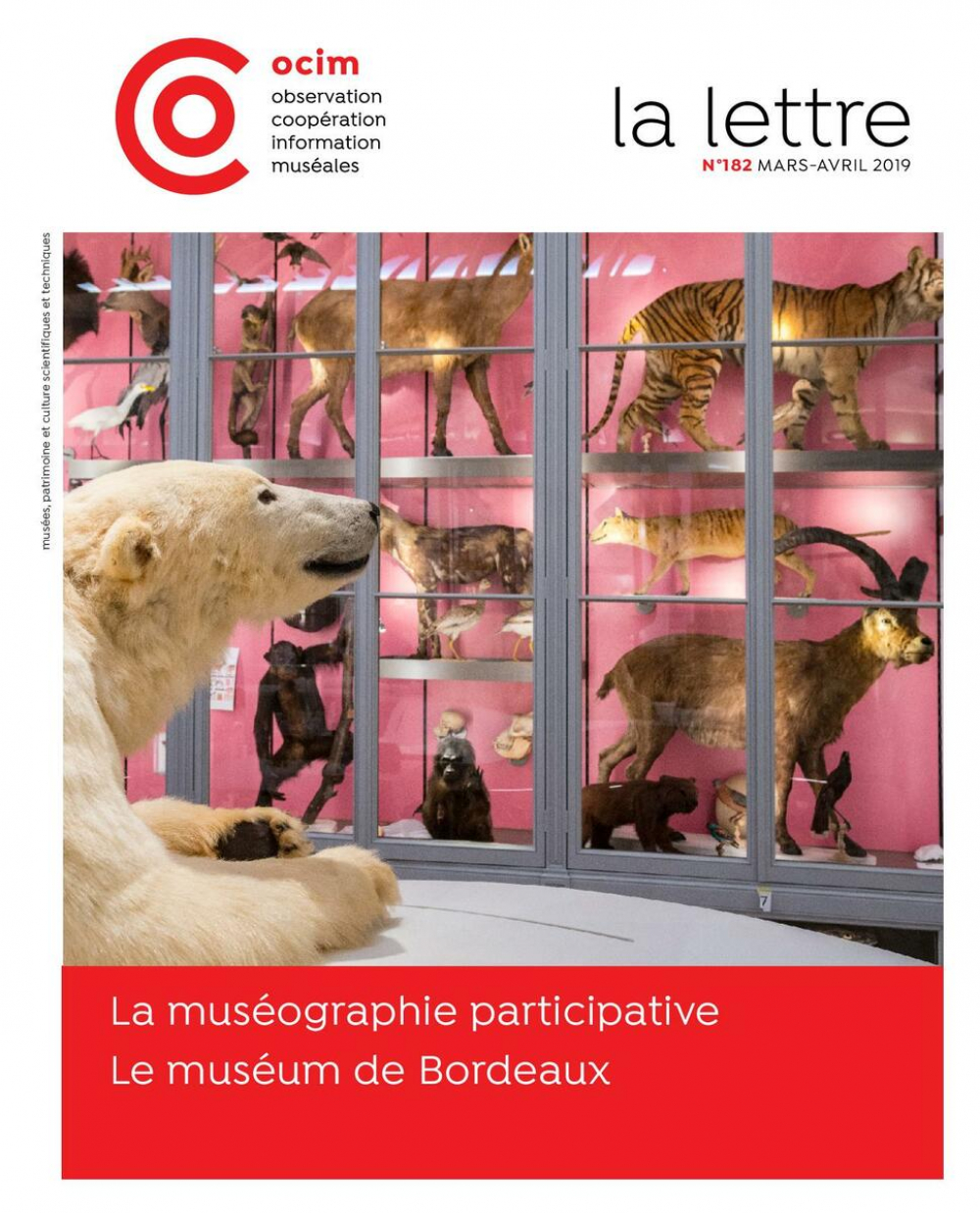 ocim
observation
coopération
information
muséales

la lettre
N°182 MARS-AVRIL 2019

musées, patrimoine et culture scientifiques et techniques

7

La muséographie participative
Le muséum de Bordeaux